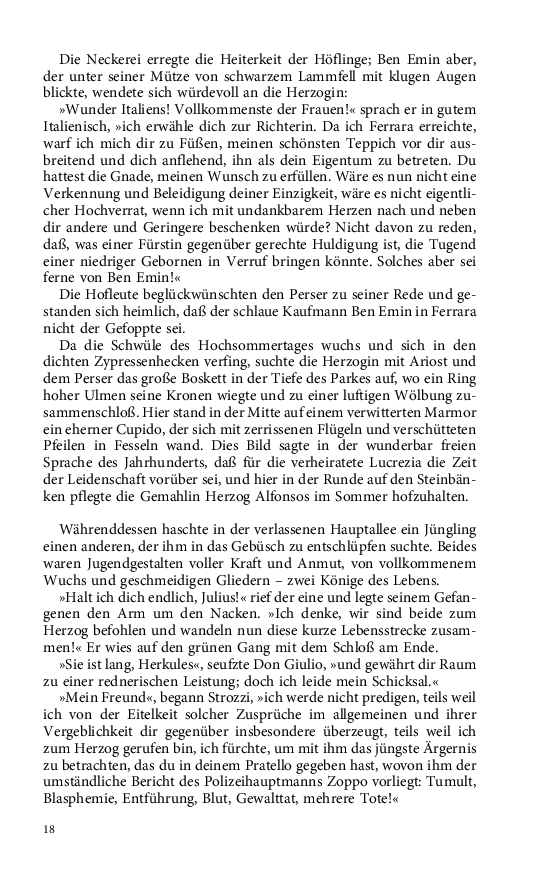 Die Neckerei erregte die Heiterkeit der Höflinge; Ben Emin aber, der unter seiner Mütze von schwarzem Lammfell mit klugen Augen blickte, wendete sich würdevoll an die Herzogin:

»Wunder Italiens! Vollkommenste der Frauen!« sprach er in gutem Italienisch, »ich erwähle dich zur Richterin. Da ich Ferrara erreichte, warf ich mich dir zu Füßen, meinen schönsten Teppich vor dir ausbreitend und dich anflehend, ihn als dein Eigentum zu betreten. Du hattest die Gnade, meinen Wunsch zu erfüllen. Wäre es nun nicht eine Verkennung und Beleidigung deiner Einzigkeit, wäre es nicht eigentlicher Hochverrat, wenn ich mit undankbarem Herzen nach und neben dir andere und Geringere beschenken würde? Nicht davon zu reden, daß, was einer Fürstin gegenüber gerechte Huldigung ist, die Tugend einer niedriger Gebornen in Verruf bringen könnte. Solches aber sei ferne von Ben Emin!«

Die Hofleute beglückwünschten den Perser zu seiner Rede und gestanden sich heimlich, daß der schlaue Kaufmann Ben Emin in Ferrara nicht der Gefoppte sei.

Da die Schwüle des Hochsommertages wuchs und sich in den dichten Zypressenhecken verfing, suchte die Herzogin mit Ariost und dem Perser das große Boskett in der Tiefe des Parkes auf, wo ein Ring hoher Ulmen seine Kronen wiegte und zu einer luftigen Wölbung zusammenschloß. Hier stand in der Mitte auf einem verwitterten Marmor ein eherner Cupido, der sich mit zerrissenen Flügeln und verschütteten Pfeilen in Fesseln wand. Dies Bild sagte in der wunderbar freien Sprache des Jahrhunderts, daß für die verheiratete Lucrezia die Zeit der Leidenschaft vorüber sei, und hier in der Runde auf den Steinbänken pflegte die Gemahlin Herzog Alfonsos im Sommer hofzuhalten.

Währenddessen haschte in der verlassenen Hauptallee ein Jüngling einen anderen, der ihm in das Gebüsch zu entschlüpfen suchte. Beides waren Jugendgestalten voller Kraft und Anmut, von vollkommenem Wuchs und geschmeidigen Gliedern – zwei Könige des Lebens.

»Halt ich dich endlich, Julius!« rief der eine und legte seinem Gefangenen den Arm um den Nacken. »Ich denke, wir sind beide zum Herzog befohlen und wandeln nun diese kurze Lebensstrecke zusammen!« Er wies auf den grünen Gang mit dem Schloß am Ende.

»Sie ist lang, Herkules«, seufzte Don Giulio, »und gewährt dir Raum zu einer rednerischen Leistung; doch ich leide mein Schicksal.«

»Mein Freund«, begann Strozzi, »ich werde nicht predigen, teils weil ich von der Eitelkeit solcher Zusprüche im allgemeinen und ihrer Vergeblichkeit dir gegenüber insbesondere überzeugt, teils weil ich zum Herzog gerufen bin, ich fürchte, um mit ihm das jüngste Ärgernis zu betrachten, das du in deinem Pratello gegeben hast, wovon ihm der umständliche Bericht des Polizeihauptmanns Zoppo vorliegt: Tumult, Blasphemie, Entführung, Blut, Gewalttat, mehrere Tote!«

18